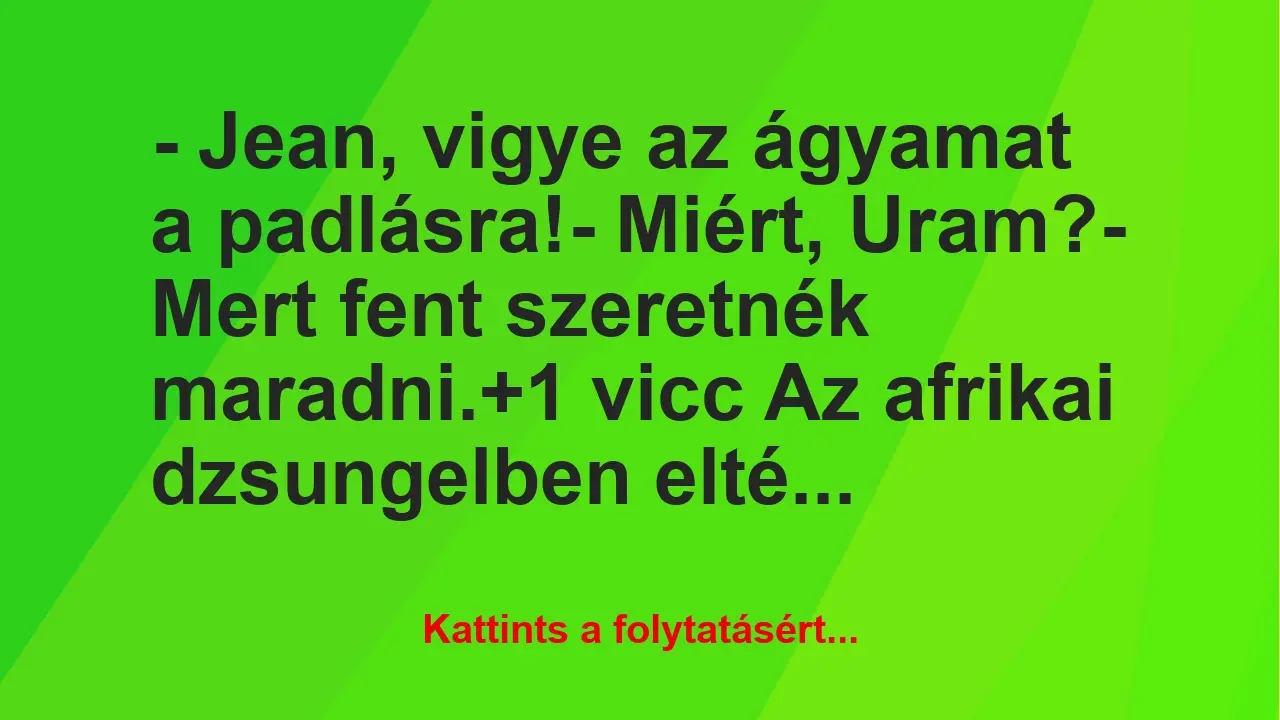 - Jean, vigye az ágyamat a padlásra!- Miért, Uram?- Mert fent szeretnék maradni.+1 vicc Az afrikai dzsungelben elté...

Kattints a folytatásért...